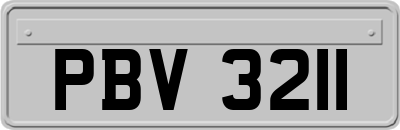 PBV 3211